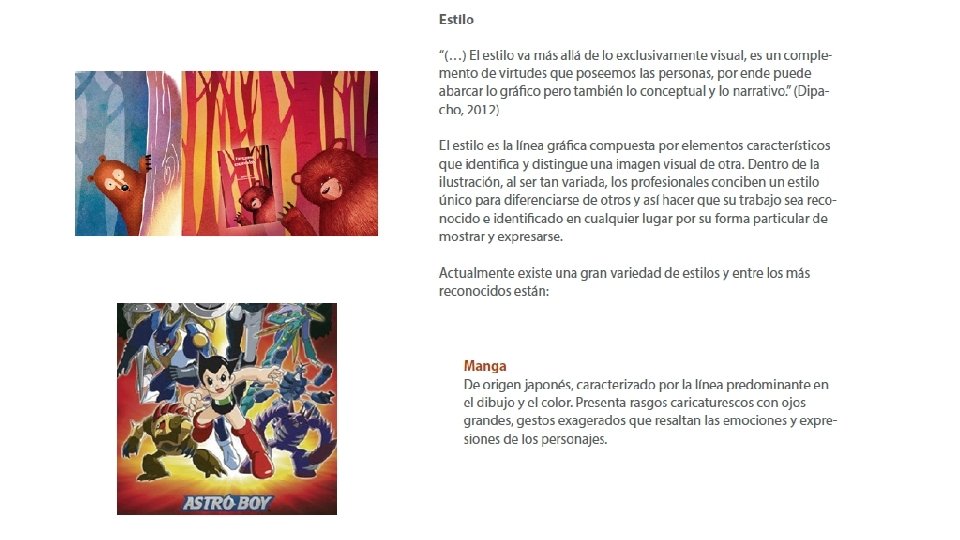 Estilo

"(...) El estilo va más allá de lo exclusivamente visual, es un complemento de virtudes que poseemos las personas, por ende puede abarcar lo gráfico pero también lo conceptual y lo narrativo." (Dipacho, 2012)

El estilo es la línea gráfica compuesta por elementos característicos que identifica y distingue una imagen visual de otra. Dentro de la ilustración, al ser tan variada, los profesionales conciben un estilo único para diferenciarse de otros y así hacer que su trabajo sea reconocido e identificado en cualquier lugar por su forma particular de mostrar y expresarse.

Actualmente existe una gran variedad de estilos y entre los más reconocidos están:

Manga
De origen japonés, caracterizado por la línea predominante en el dibujo y el color. Presenta rasgos caricaturescos con ojos grandes, gestos exagerados que resaltan las emociones y expresiones de los personajes.

ASTRO BOY